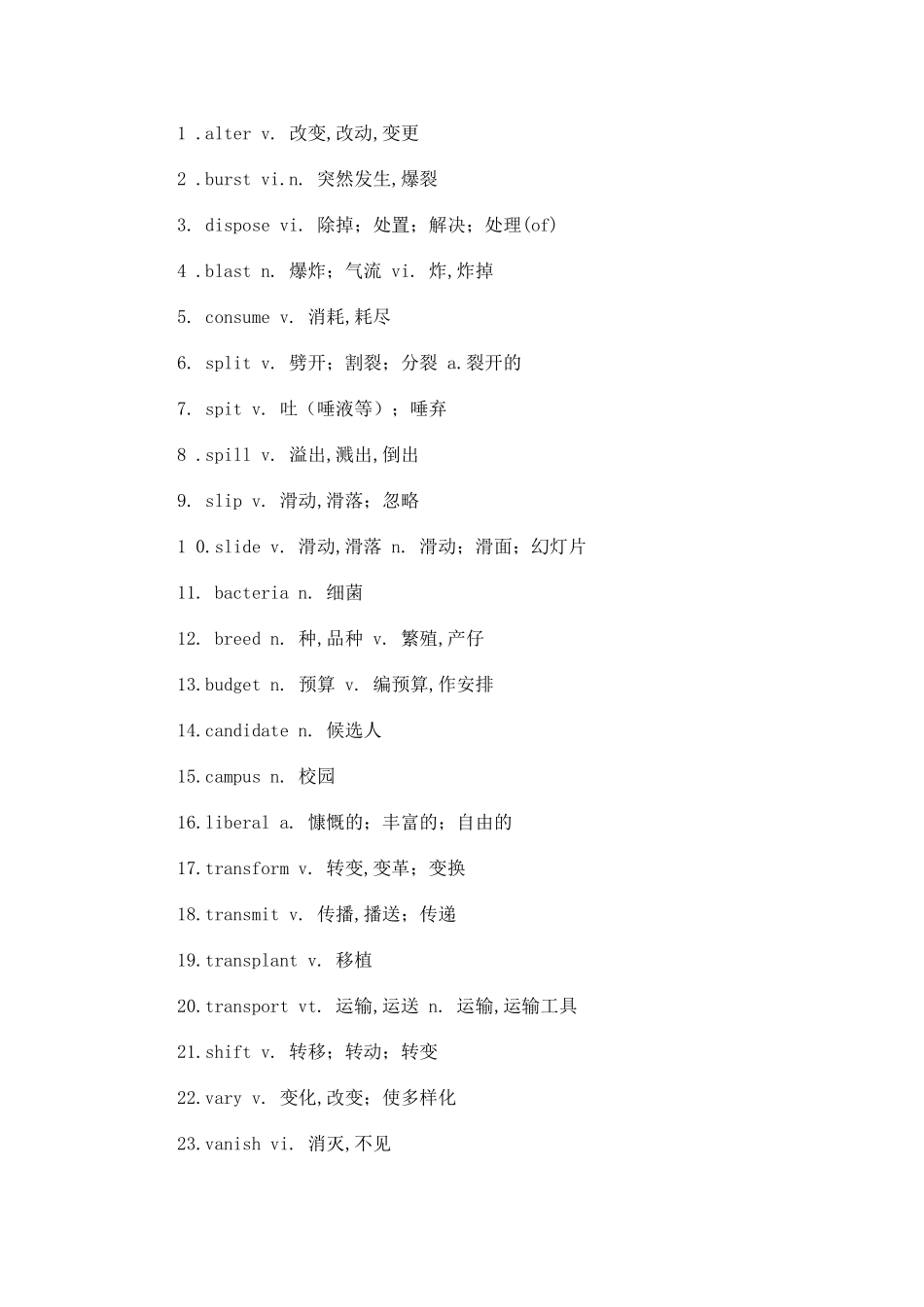 1 .alter v. 改变,改动,变更

2 .burst vi.n. 突然发生,爆裂

3. dispose vi. 除掉；处置；解决；处理(of)

4 .blast n. 爆炸；气流 vi. 炸,炸掉

5. consume v. 消耗,耗尽

6. split v. 劈开；割裂；分裂 a.裂开的

7. spit v. 吐（唾液等）；唾弃

8 .spill v. 溢出,溅出,倒出

9. slip v. 滑动,滑落；忽略

1 0.slide v. 滑动,滑落 n. 滑动；滑面；幻灯片

11. bacteria n. 细菌

12. breed n. 种,品种 v. 繁殖,产仔

13.budget n. 预算 v. 编预算,作安排

14.candidate n. 候选人

15.campus n. 校园

16.liberal a. 慷慨的；丰富的；自由的

17.transform v. 转变,变革；变换

18.transmit v. 传播,播送；传递

19.transplant v. 移植

20.transport vt. 运输,运送 n. 运输,运输工具

21.shift v. 转移；转动；转变

22.vary v. 变化,改变；使多样化

23.vanish vi. 消灭,不见